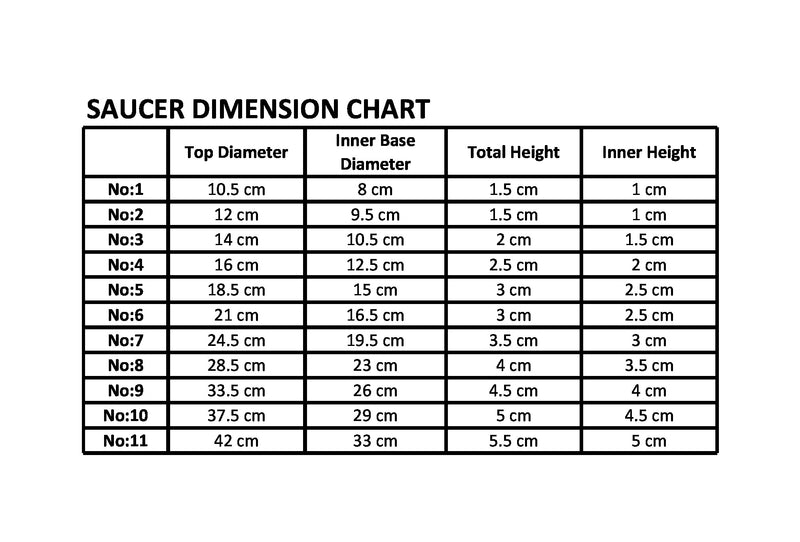 SAUCER DIMENSION CHART

|  | Top Diameter | Inner Base Diameter | Total Height | Inner Height |
|---|---|---|---|---|
| No:1 | 10.5 cm | 8 cm | 1.5 cm | 1 cm |
| No:2 | 12 cm | 9.5 cm | 1.5 cm | 1 cm |
| No:3 | 14 cm | 10.5 cm | 2 cm | 1.5 cm |
| No:4 | 16 cm | 12.5 cm | 2.5 cm | 2 cm |
| No:5 | 18.5 cm | 15 cm | 3 cm | 2.5 cm |
| No:6 | 21 cm | 16.5 cm | 3 cm | 2.5 cm |
| No:7 | 24.5 cm | 19.5 cm | 3.5 cm | 3 cm |
| No:8 | 28.5 cm | 23 cm | 4 cm | 3.5 cm |
| No:9 | 33.5 cm | 26 cm | 4.5 cm | 4 cm |
| No:10 | 37.5 cm | 29 cm | 5 cm | 4.5 cm |
| No:11 | 42 cm | 33 cm | 5.5 cm | 5 cm |